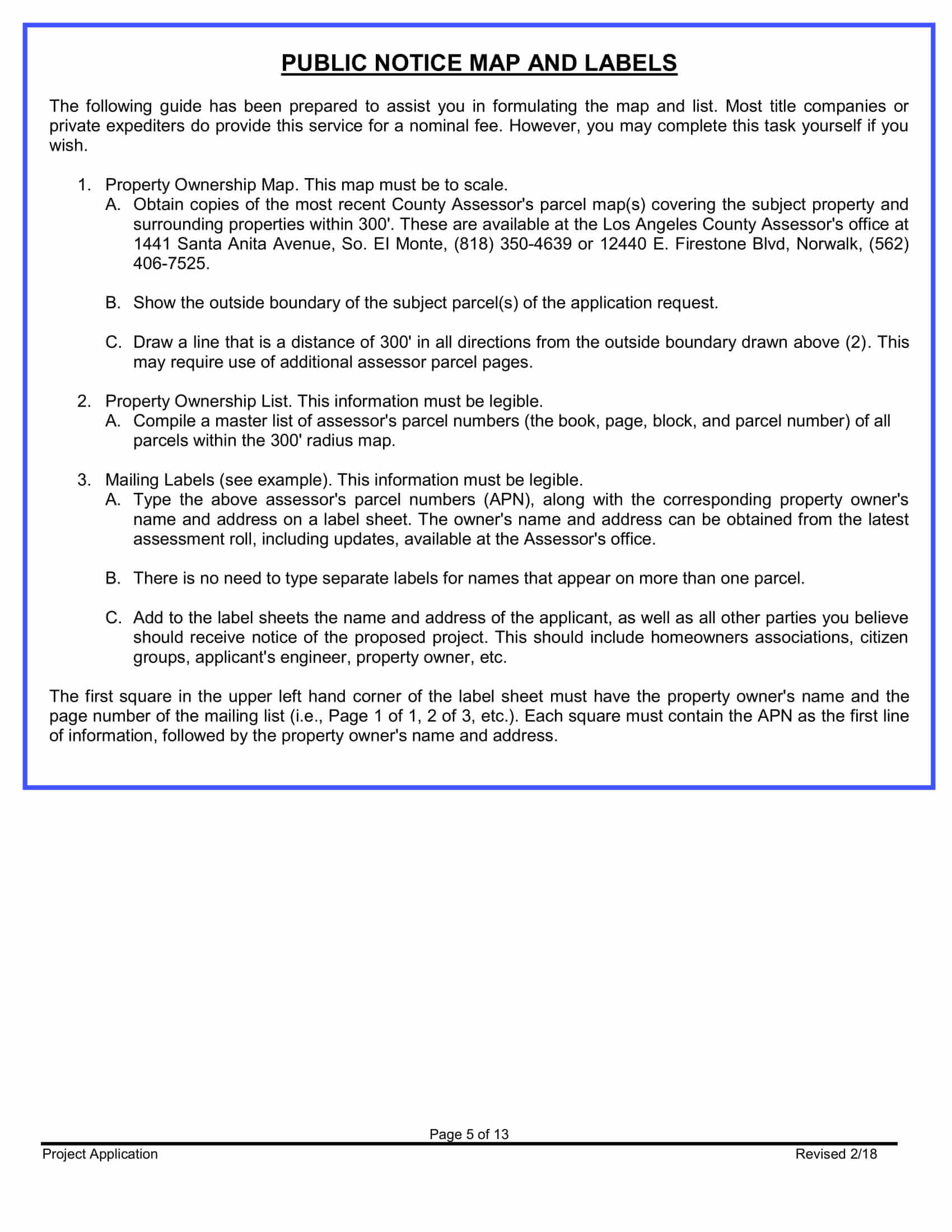 PUBLIC NOTICE MAP AND LABELS

The following guide has been prepared to assist you in formulating the map and list. Most title companies or private expediters do provide this service for a nominal fee. However, you may complete this task yourself if you wish.

1. Property Ownership Map. This map must be to scale.
A. Obtain copies of the most recent County Assessor's parcel map(s) covering the subject property and surrounding properties within 300'. These are available at the Los Angeles County Assessor's office at 1441 Santa Anita Avenue, So. El Monte, (818) 350-4639 or 12440 E. Firestone Blvd, Norwalk, (562) 406-7525.

B. Show the outside boundary of the subject parcel(s) of the application request.

C. Draw a line that is a distance of 300' in all directions from the outside boundary drawn above (2). This may require use of additional assessor parcel pages.

2. Property Ownership List. This information must be legible.
A. Compile a master list of assessor's parcel numbers (the book, page, block, and parcel number) of all parcels within the 300' radius map.

3. Mailing Labels (see example). This information must be legible.
A. Type the above assessor's parcel numbers (APN), along with the corresponding property owner's name and address on a label sheet. The owner's name and address can be obtained from the latest assessment roll, including updates, available at the Assessor's office.

B. There is no need to type separate labels for names that appear on more than one parcel.

C. Add to the label sheets the name and address of the applicant, as well as all other parties you believe should receive notice of the proposed project. This should include homeowners associations, citizen groups, applicant's engineer, property owner, etc.

The first square in the upper left hand corner of the label sheet must have the property owner's name and the page number of the mailing list (i.e., Page 1 of 1, 2 of 3, etc.). Each square must contain the APN as the first line of information, followed by the property owner's name and address.

Page 5 of 13

Project Application

Revised 2/18